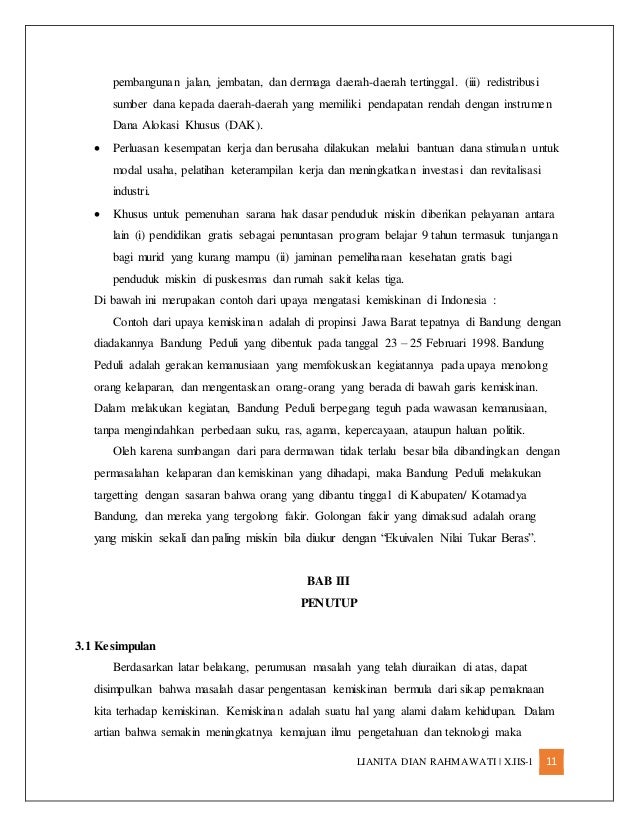 pembangunan jalan, jembatan, dan dermaga daerah-daerah tertinggal. (iii) redistribusi sumber dana kepada daerah-daerah yang memiliki pendapatan rendah dengan instrumen Dana Alokasi Khusus (DAK).

• Perluasan kesempatan kerja dan berusaha dilakukan melalui bantuan dana stimulan untuk modal usaha, pelatihan keterampilan kerja dan meningkatkan investasi dan revitalisasi industri.

• Khusus untuk pemenuhan sarana hak dasar penduduk miskin diberikan pelayanan antara lain (i) pendidikan gratis sebagai penuntasan program belajar 9 tahun termasuk tunjangan bagi murid yang kurang mampu (ii) jaminan pemeliharaan kesehatan gratis bagi penduduk miskin di puskesmas dan rumah sakit kelas tiga.

Di bawah ini merupakan contoh dari upaya mengatasi kemiskinan di Indonesia :

Contoh dari upaya kemiskinan adalah di propinsi Jawa Barat tepatnya di Bandung dengan diadakannya Bandung Peduli yang dibentuk pada tanggal 23 – 25 Februari 1998. Bandung Peduli adalah gerakan kemanusiaan yang memfokuskan kegiatannya pada upaya menolong orang kelaparan, dan mengentaskan orang-orang yang berada di bawah garis kemiskinan. Dalam melakukan kegiatan, Bandung Peduli berpegang teguh pada wawasan kemanusiaan, tanpa mengindahkan perbedaan suku, ras, agama, kepercayaan, ataupun haluan politik.

Oleh karena sumbangan dari para dermawan tidak terlalu besar bila dibandingkan dengan permasalahan kelaparan dan kemiskinan yang dihadapi, maka Bandung Peduli melakukan targetting dengan sasaran bahwa orang yang dibantu tinggal di Kabupaten/ Kotamadya Bandung, dan mereka yang tergolong fakir. Golongan fakir yang dimaksud adalah orang yang miskin sekali dan paling miskin bila diukur dengan “Ekuivalen Nilai Tukar Beras”.

BAB III
PENUTUP

3.1 Kesimpulan

Berdasarkan latar belakang, perumusan masalah yang telah diuraikan di atas, dapat disimpulkan bahwa masalah dasar pengentasan kemiskinan bermula dari sikap pemaknaan kita terhadap kemiskinan. Kemiskinan adalah suatu hal yang alami dalam kehidupan. Dalam artian bahwa semakin meningkatnya kemajuan ilmu pengetahuan dan teknologi maka

LIANITA DIAN RAHMAWATI | X.IIS-1 11